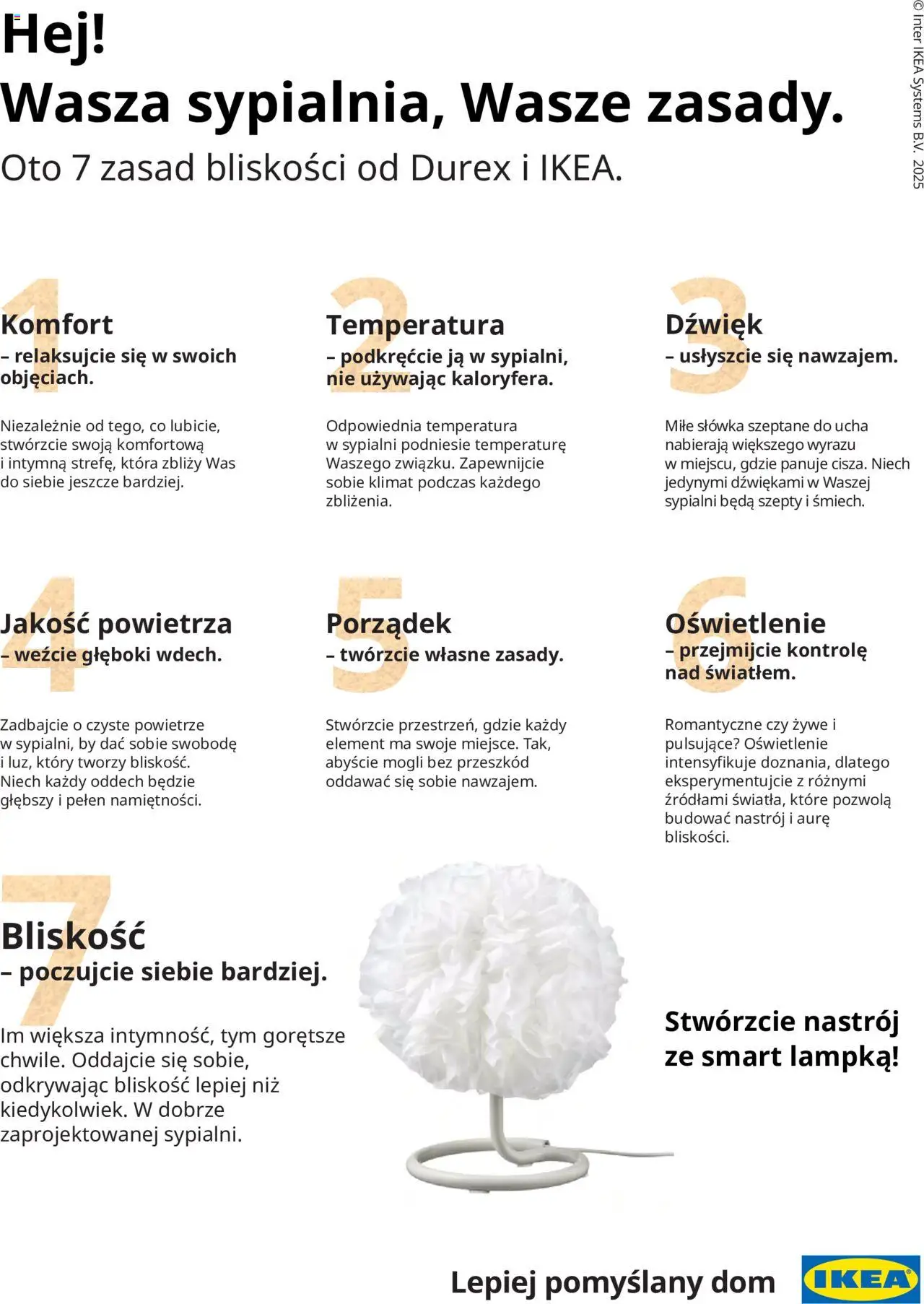 Hej!
Wasza sypialnia, Wasze zasady.
Oto 7 zasad bliskości od Durex i IKEA.

© Inter IKEA Systems B.V. 2025

1
Komfort
– relaksujcie się w swoich objęciach.

Niezależnie od tego, co lubicie, stwórzcie swoją komfortową i intymną strefę, która zbliży Was do siebie jeszcze bardziej.

2
Temperatura
– podkręćcie ją w sypialni, nie używając kaloryfera.

Odpowiednia temperatura w sypialni podniesie temperaturę Waszego związku. Zapewnijcie sobie klimat podczas każdego zbliżenia.

3
Dźwięk
– usłyszcie się nawzajem.

Miłe słówka szeptane do ucha nabierają większego wyrazu w miejscu, gdzie panuje cisza. Niech jedynymi dźwiękami w Waszej sypialni będą szepty i śmiech.

4
Jakość powietrza
– weźcie głęboki wdech.

Zadbajcie o czyste powietrze w sypialni, by dać sobie swobodę i luz, który tworzy bliskość. Niech każdy oddech będzie głębszy i pełen namiętności.

5
Porządek
– twórzcie własne zasady.

Stwórzcie przestrzeń, gdzie każdy element ma swoje miejsce. Tak, abyście mogli bez przeszkód oddawać się sobie nawzajem.

6
Oświetlenie
– przejmijcie kontrolę nad światłem.

Romantyczne czy żywe i pulsujące? Oświetlenie intensyfikuje doznania, dlatego eksperymentujcie z różnymi źródłami światła, które pozwolą budować nastrój i aurę bliskości.

7
Bliskość
– poczujcie siebie bardziej.

Im większa intymność, tym gorętsze chwile. Oddajcie się sobie, odkrywając bliskość lepiej niż kiedykolwiek. W dobrze zaprojektowanej sypialni.

Stwórzcie nastrój ze smart lampką!

Lepiej pomyślany dom
IKEA